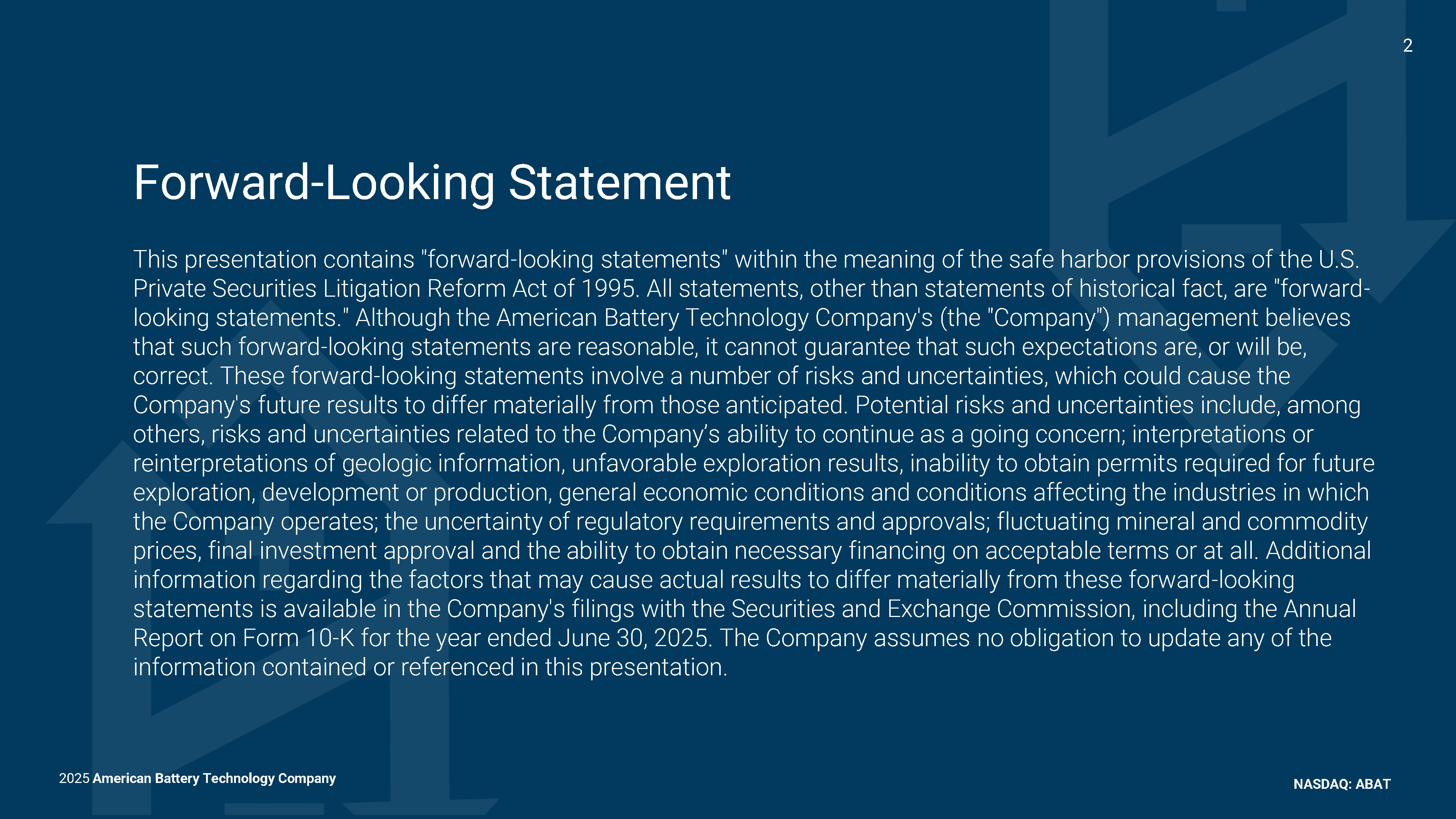 2

Forward-Looking Statement

This presentation contains "forward-looking statements" within the meaning of the safe harbor provisions of the U.S. Private Securities Litigation Reform Act of 1995. All statements, other than statements of historical fact, are "forward-looking statements." Although the American Battery Technology Company's (the "Company") management believes that such forward-looking statements are reasonable, it cannot guarantee that such expectations are, or will be, correct. These forward-looking statements involve a number of risks and uncertainties, which could cause the Company's future results to differ materially from those anticipated. Potential risks and uncertainties include, among others, risks and uncertainties related to the Company’s ability to continue as a going concern; interpretations or reinterpretations of geologic information, unfavorable exploration results, inability to obtain permits required for future exploration, development or production, general economic conditions and conditions affecting the industries in which the Company operates; the uncertainty of regulatory requirements and approvals; fluctuating mineral and commodity prices, final investment approval and the ability to obtain necessary financing on acceptable terms or at all. Additional information regarding the factors that may cause actual results to differ materially from these forward-looking statements is available in the Company's filings with the Securities and Exchange Commission, including the Annual Report on Form 10-K for the year ended June 30, 2025. The Company assumes no obligation to update any of the information contained or referenced in this presentation.

2025 American Battery Technology Company

NASDAQ: ABAT